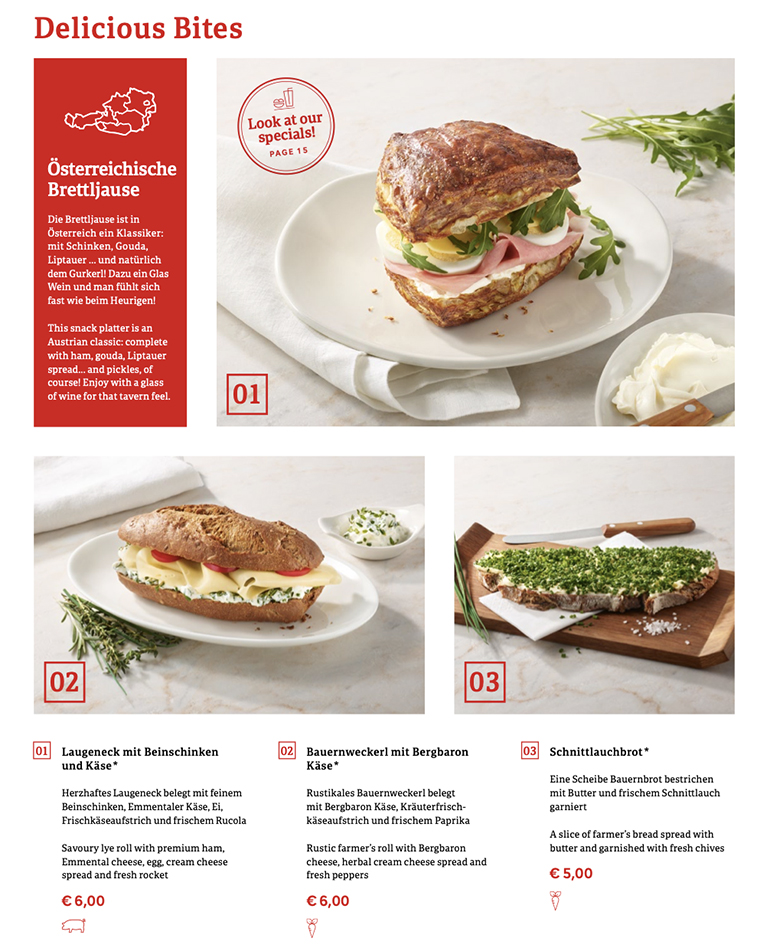 Delicious Bites

Österreichische Brettljause

Die Brettljause ist in Österreich ein Klassiker: mit Schinken, Gouda, Liptauer ... und natürlich dem Gurkerl! Dazu ein Glas Wein und man fühlt sich fast wie beim Heurigen!

This snack platter is an Austrian classic: complete with ham, gouda, Liptauer spread... and pickles, of course! Enjoy with a glass of wine for that tavern feel.

Look at our specials!
PAGE 15

01

02

03

01 Laugeneck mit Beinschinken und Käse*

Herzhaftes Laugeneck belegt mit feinem Beinschinken, Emmentaler Käse, Ei, Frischkäseaufstrich und frischem Rucola

Savoury lye roll with premium ham, Emmental cheese, egg, cream cheese spread and fresh rocket

€ 6,00

02 Bauernweckerl mit Bergbaron Käse*

Rustikales Bauernweckerl belegt mit Bergbaron Käse, Kräuterfrischkäseaufstrich und frischem Paprika

Rustic farmer's roll with Bergbaron cheese, herbal cream cheese spread and fresh peppers

€ 6,00

03 Schnittlauchbrot*

Eine Scheibe Bauernbrot bestrichen mit Butter und frischem Schnittlauch garniert

A slice of farmer's bread spread with butter and garnished with fresh chives

€ 5,00